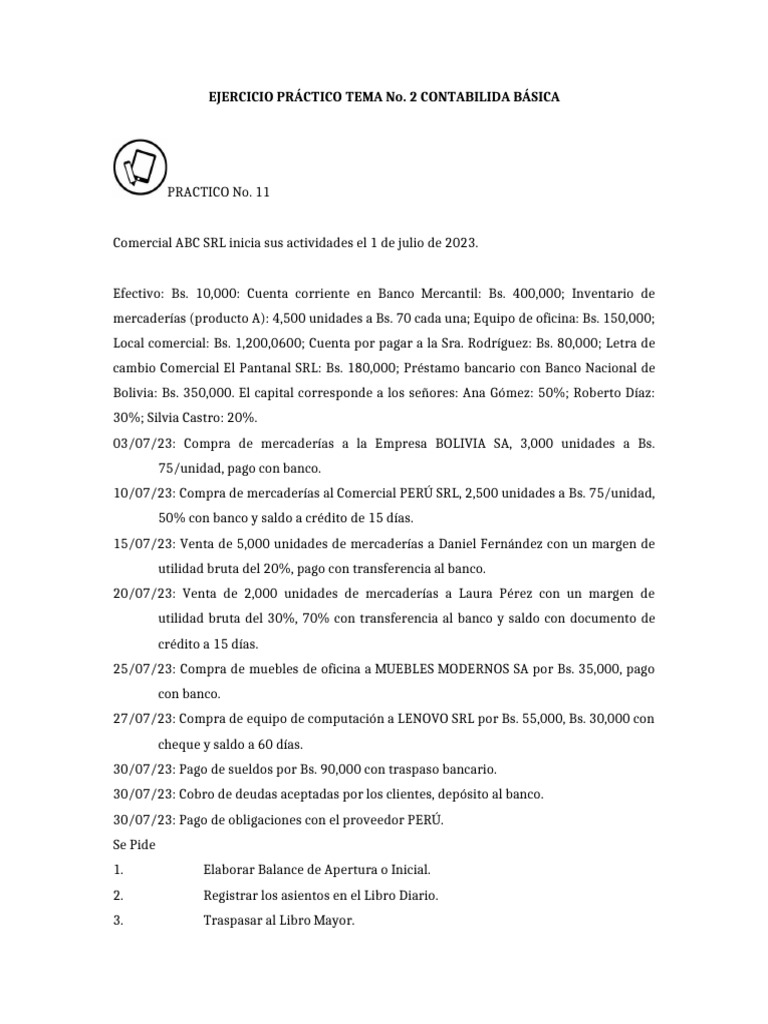 EJERCICIO PRÁCTICO TEMA No. 2 CONTABILIDA BÁSICA

PRACTICO No. 11

Comercial ABC SRL inicia sus actividades el 1 de julio de 2023.

Efectivo: Bs. 10,000: Cuenta corriente en Banco Mercantil: Bs. 400,000; Inventario de mercaderías (producto A): 4,500 unidades a Bs. 70 cada una; Equipo de oficina: Bs. 150,000; Local comercial: Bs. 1,200,0600; Cuenta por pagar a la Sra. Rodríguez: Bs. 80,000; Letra de cambio Comercial El Pantanal SRL: Bs. 180,000; Préstamo bancario con Banco Nacional de Bolivia: Bs. 350,000. El capital corresponde a los señores: Ana Gómez: 50%; Roberto Díaz: 30%; Silvia Castro: 20%.

03/07/23: Compra de mercaderías a la Empresa BOLIVIA SA, 3,000 unidades a Bs. 75/unidad, pago con banco.

10/07/23: Compra de mercaderías al Comercial PERÚ SRL, 2,500 unidades a Bs. 75/unidad, 50% con banco y saldo a crédito de 15 días.

15/07/23: Venta de 5,000 unidades de mercaderías a Daniel Fernández con un margen de utilidad bruta del 20%, pago con transferencia al banco.

20/07/23: Venta de 2,000 unidades de mercaderías a Laura Pérez con un margen de utilidad bruta del 30%, 70% con transferencia al banco y saldo con documento de crédito a 15 días.

25/07/23: Compra de muebles de oficina a MUEBLES MODERNOS SA por Bs. 35,000, pago con banco.

27/07/23: Compra de equipo de computación a LENOVO SRL por Bs. 55,000, Bs. 30,000 con cheque y saldo a 60 días.

30/07/23: Pago de sueldos por Bs. 90,000 con traspaso bancario.

30/07/23: Cobro de deudas aceptadas por los clientes, depósito al banco.

30/07/23: Pago de obligaciones con el proveedor PERÚ.

Se Pide

1. Elaborar Balance de Apertura o Inicial.

2. Registrar los asientos en el Libro Diario.

3. Traspasar al Libro Mayor.